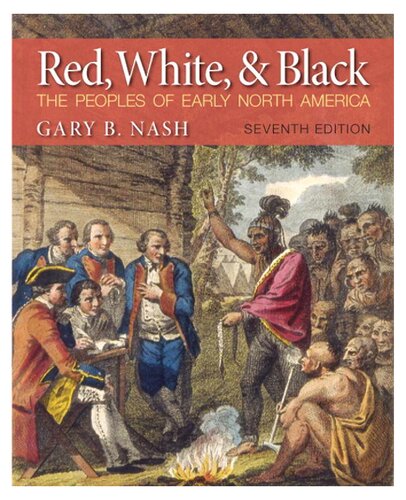 Red, White, & Black
THE PEOPLES OF EARLY NORTH AMERICA
GARY B. NASH
SEVENTH EDITION